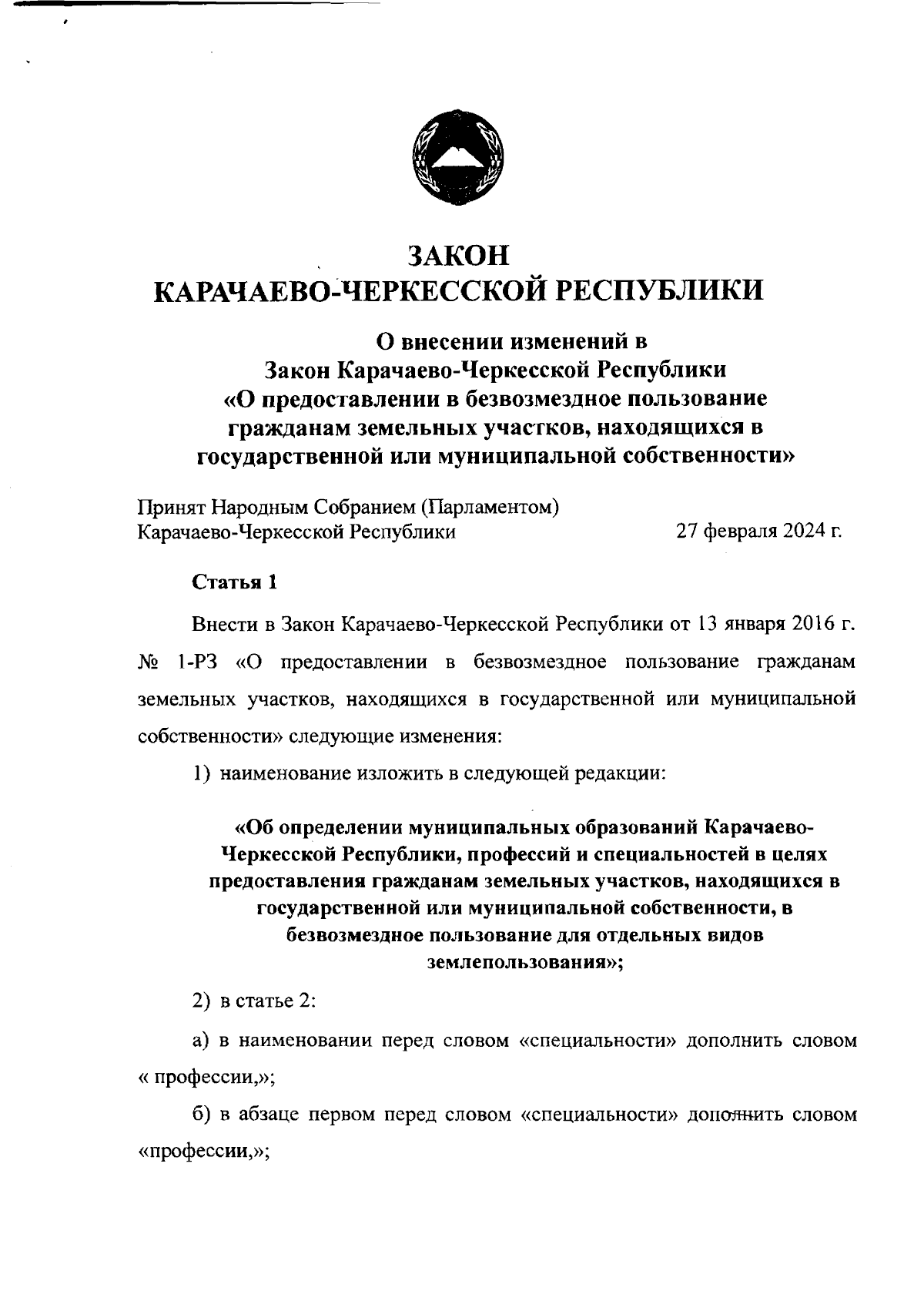 ЗАКОН
КАРАЧАЕВО-ЧЕРКЕССКОЙ РЕСПУБЛИКИ

О внесении изменений в
Закон Карачаево-Черкесской Республики
«О предоставлении в безвозмездное пользование гражданам земельных участков, находящихся в государственной или муниципальной собственности»

Принят Народным Собранием (Парламентом)
Карачаево-Черкесской Республики 27 февраля 2024 г.

Статья 1

Внести в Закон Карачаево-Черкесской Республики от 13 января 2016 г. № 1-РЗ «О предоставлении в безвозмездное пользование гражданам земельных участков, находящихся в государственной или муниципальной собственности» следующие изменения:

1) наименование изложить в следующей редакции:

«Об определении муниципальных образований Карачаево-Черкесской Республики, профессий и специальностей в целях предоставления гражданам земельных участков, находящихся в государственной или муниципальной собственности, в безвозмездное пользование для отдельных видов землепользования»;

2) в статье 2:

а) в наименовании перед словом «специальности» дополнить словом « профессии,»;

б) в абзаце первом перед словом «специальности» дополнить словом «профессии,»;